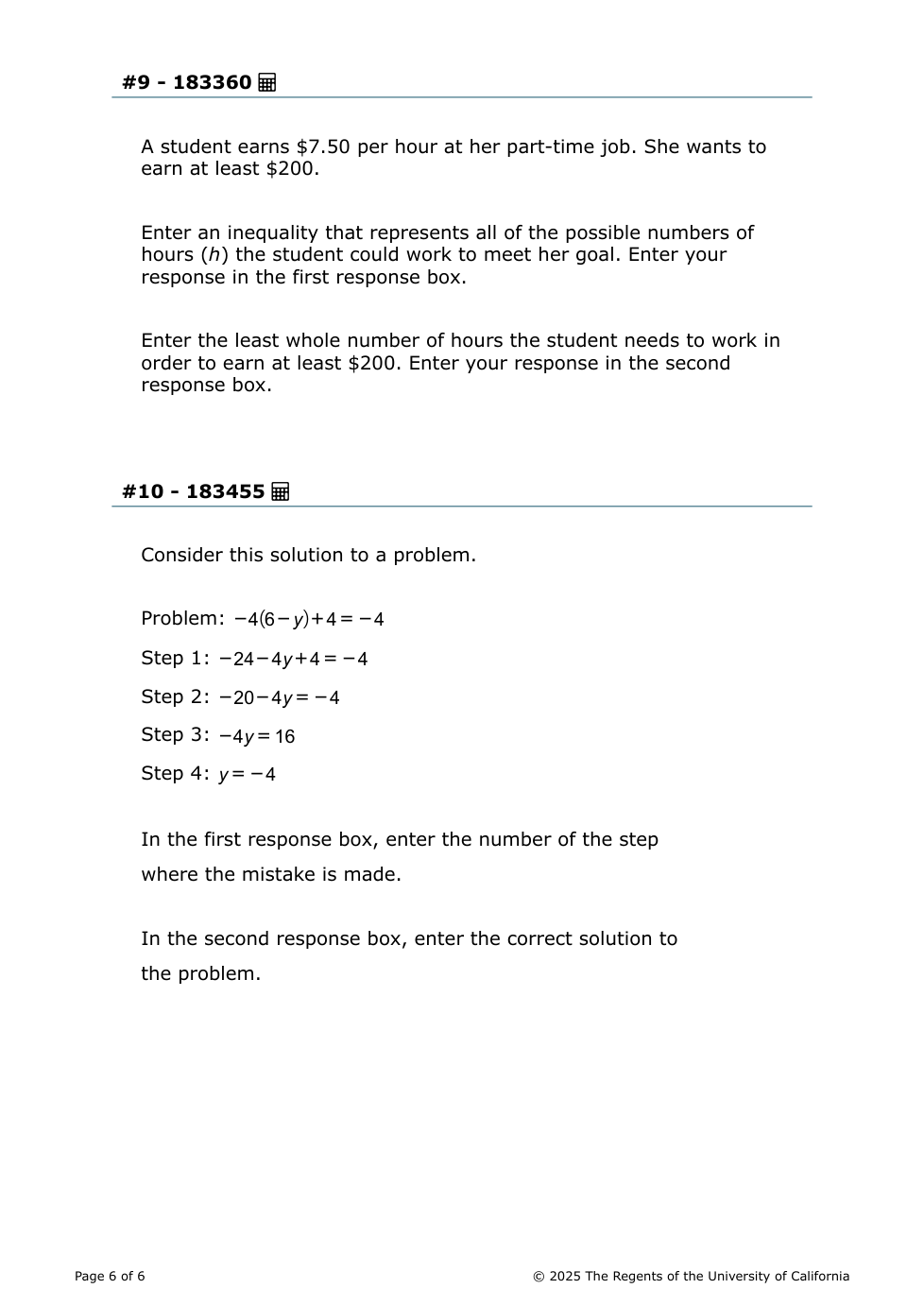 #9 - 183360

A student earns \$7.50 per hour at her part-time job. She wants to earn at least \$200.

Enter an inequality that represents all of the possible numbers of hours ($h$) the student could work to meet her goal. Enter your response in the first response box.

Enter the least whole number of hours the student needs to work in order to earn at least \$200. Enter your response in the second response box.

#10 - 183455

Consider this solution to a problem.

Problem: $-4(6-y)+4=-4$

Step 1: $-24-4y+4=-4$

Step 2: $-20-4y=-4$

Step 3: $-4y=16$

Step 4: $y=-4$

In the first response box, enter the number of the step where the mistake is made.

In the second response box, enter the correct solution to the problem.

Page 6 of 6

© 2025 The Regents of the University of California